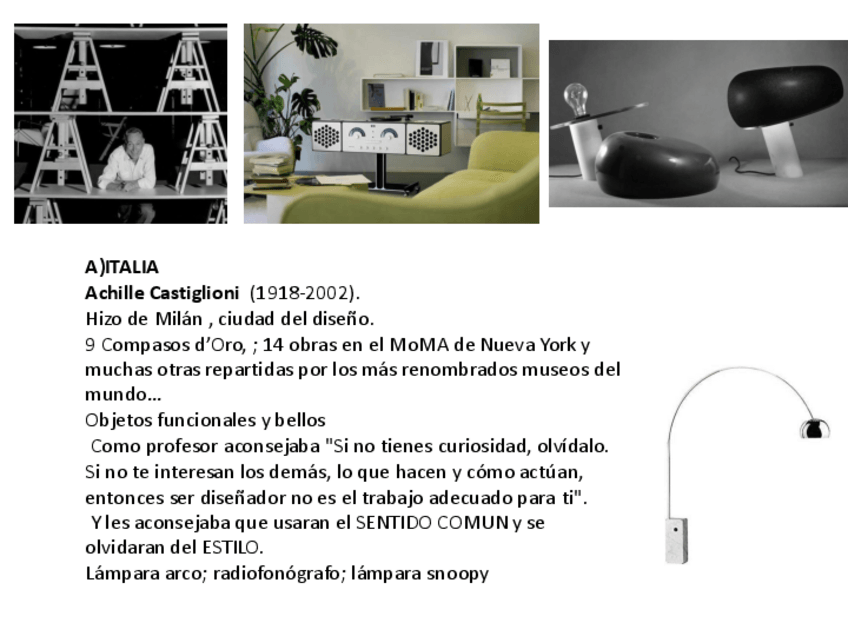 A)ITALIA
Achille Castiglioni (1918-2002).
Hizo de Milán , ciudad del diseño.
9 Compasos d'Oro, ; 14 obras en el MoMA de Nueva York y muchas otras repartidas por los más renombrados museos del mundo…
Objetos funcionales y bellos
Como profesor aconsejaba "Si no tienes curiosidad, olvídalo. Si no te interesan los demás, lo que hacen y cómo actúan, entonces ser diseñador no es el trabajo adecuado para ti".
Y les aconsejaba que usaran el SENTIDO COMUN y se olvidaran del ESTILO.
Lámpara arco; radiofonógrafo; lámpara snoopy